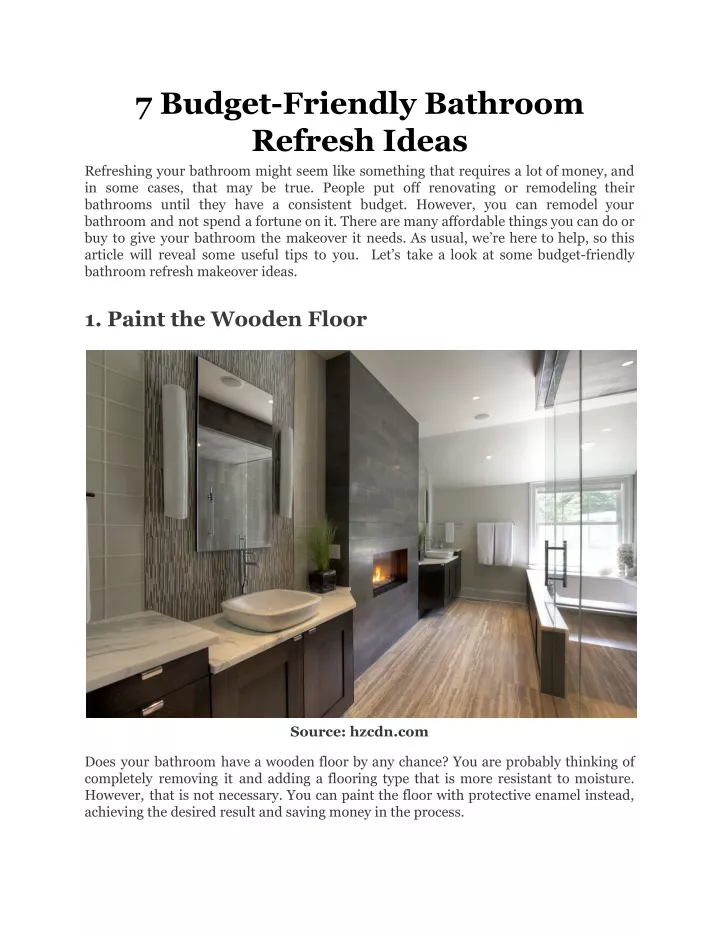 7 Budget-Friendly Bathroom Refresh Ideas

Refreshing your bathroom might seem like something that requires a lot of money, and in some cases, that may be true. People put off renovating or remodeling their bathrooms until they have a consistent budget. However, you can remodel your bathroom and not spend a fortune on it. There are many affordable things you can do or buy to give your bathroom the makeover it needs. As usual, we're here to help, so this article will reveal some useful tips to you. Let's take a look at some budget-friendly bathroom refresh makeover ideas.

1. Paint the Wooden Floor

Source: hzcdn.com

Does your bathroom have a wooden floor by any chance? You are probably thinking of completely removing it and adding a flooring type that is more resistant to moisture. However, that is not necessary. You can paint the floor with protective enamel instead, achieving the desired result and saving money in the process.